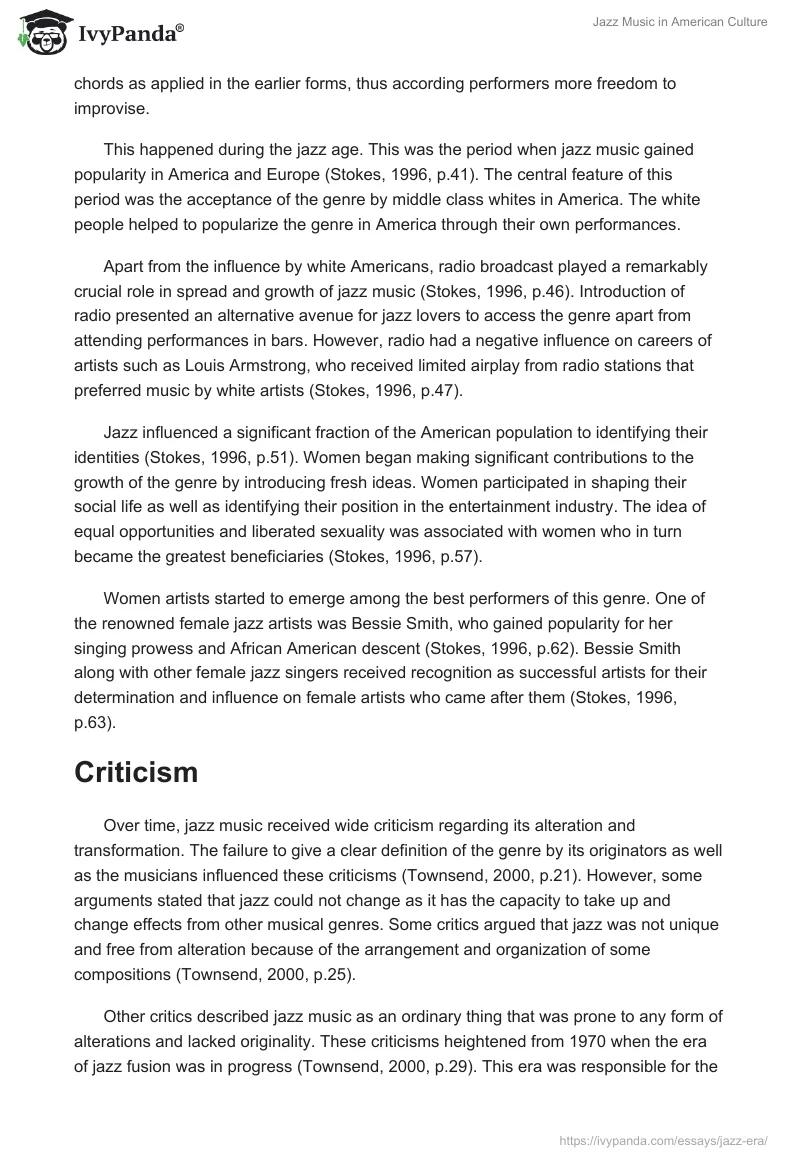 IvyPanda®

Jazz Music in American Culture

chords as applied in the earlier forms, thus according performers more freedom to improvise.

This happened during the jazz age. This was the period when jazz music gained popularity in America and Europe (Stokes, 1996, p.41). The central feature of this period was the acceptance of the genre by middle class whites in America. The white people helped to popularize the genre in America through their own performances.

Apart from the influence by white Americans, radio broadcast played a remarkably crucial role in spread and growth of jazz music (Stokes, 1996, p.46). Introduction of radio presented an alternative avenue for jazz lovers to access the genre apart from attending performances in bars. However, radio had a negative influence on careers of artists such as Louis Armstrong, who received limited airplay from radio stations that preferred music by white artists (Stokes, 1996, p.47).

Jazz influenced a significant fraction of the American population to identifying their identities (Stokes, 1996, p.51). Women began making significant contributions to the growth of the genre by introducing fresh ideas. Women participated in shaping their social life as well as identifying their position in the entertainment industry. The idea of equal opportunities and liberated sexuality was associated with women who in turn became the greatest beneficiaries (Stokes, 1996, p.57).

Women artists started to emerge among the best performers of this genre. One of the renowned female jazz artists was Bessie Smith, who gained popularity for her singing prowess and African American descent (Stokes, 1996, p.62). Bessie Smith along with other female jazz singers received recognition as successful artists for their determination and influence on female artists who came after them (Stokes, 1996, p.63).

Criticism

Over time, jazz music received wide criticism regarding its alteration and transformation. The failure to give a clear definition of the genre by its originators as well as the musicians influenced these criticisms (Townsend, 2000, p.21). However, some arguments stated that jazz could not change as it has the capacity to take up and change effects from other musical genres. Some critics argued that jazz was not unique and free from alteration because of the arrangement and organization of some compositions (Townsend, 2000, p.25).

Other critics described jazz music as an ordinary thing that was prone to any form of alterations and lacked originality. These criticisms heightened from 1970 when the era of jazz fusion was in progress (Townsend, 2000, p.29). This era was responsible for the

https://ivypanda.com/essays/jazz-era/